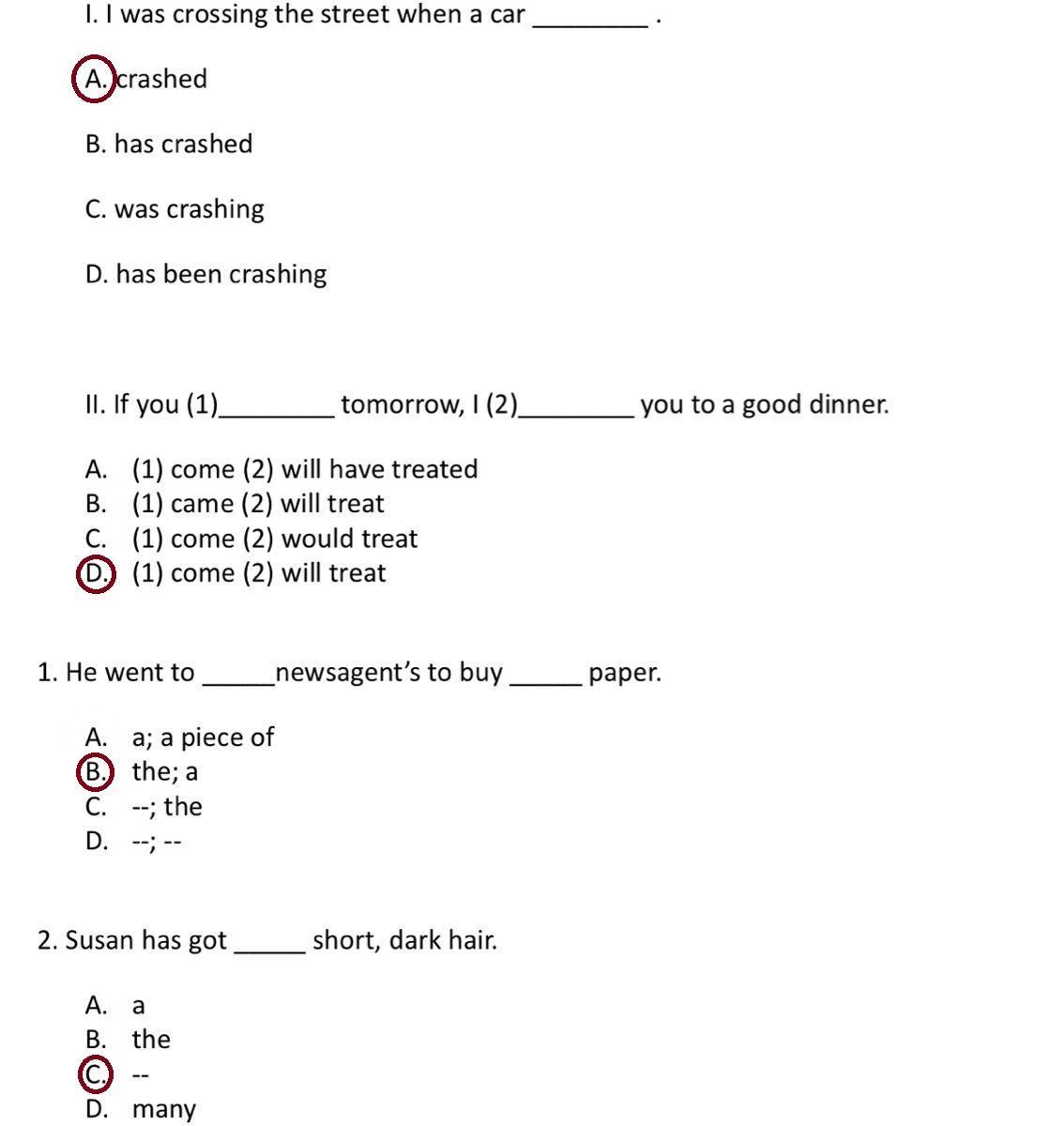 I. I was crossing the street when a car ________ .

A. crashed

B. has crashed

C. was crashing

D. has been crashing

II. If you (1)________ tomorrow, I (2)________ you to a good dinner.

A. (1) come (2) will have treated
B. (1) came (2) will treat
C. (1) come (2) would treat
D. (1) come (2) will treat

1. He went to _____newsagent's to buy _____ paper.

A. a; a piece of
B. the; a
C. --; the
D. --; --

2. Susan has got _____ short, dark hair.

A. a
B. the
C. --
D. many